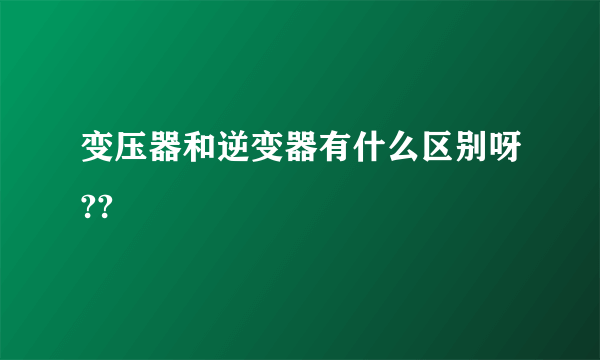 变压器和逆变器有什么区别呀??